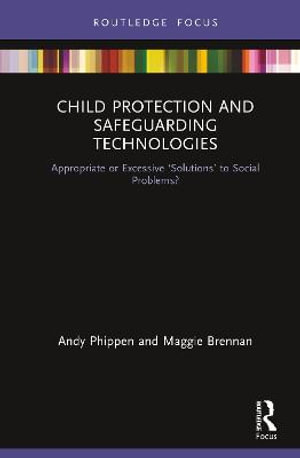 ROUTLEDGE FOCUS

CHILD PROTECTION AND SAFEGUARDING TECHNOLOGIES

Appropriate or Excessive 'Solutions' to Social Problems?

Andy Phippen and Maggie Brennan

Routledge Focus